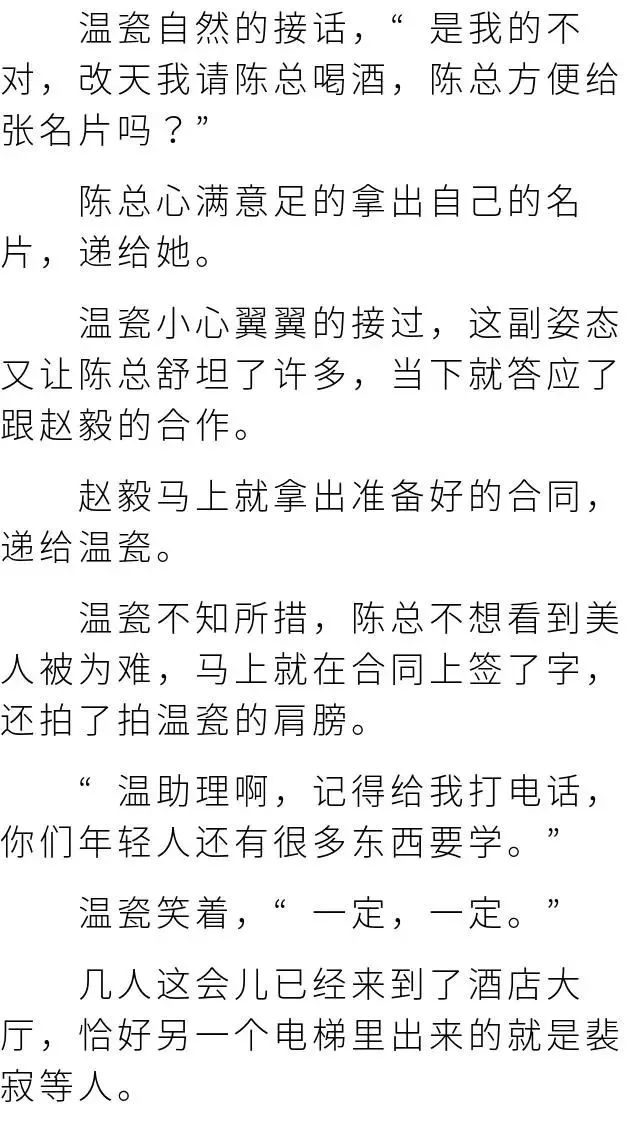 温瓷自然的接话，“是我的不对，改天我请陈总喝酒，陈总方便给张名片吗？”

陈总心满意足的拿出自己的名片，递给她。

温瓷小心翼翼的接过，这副姿态又让陈总舒坦了许多，当下就答应了跟赵毅的合作。

赵毅马上就拿出准备好的合同，递给温瓷。

温瓷不知所措，陈总不想看到美人被为难，马上就在合同上签了字，还拍了拍温瓷的肩膀。

“温助理啊，记得给我打电话，你们年轻人还有很多东西要学。”

温瓷笑着，“一定，一定。”

几人这会儿已经来到了酒店大厅，恰好另一个电梯里出来的就是裴寂等人。